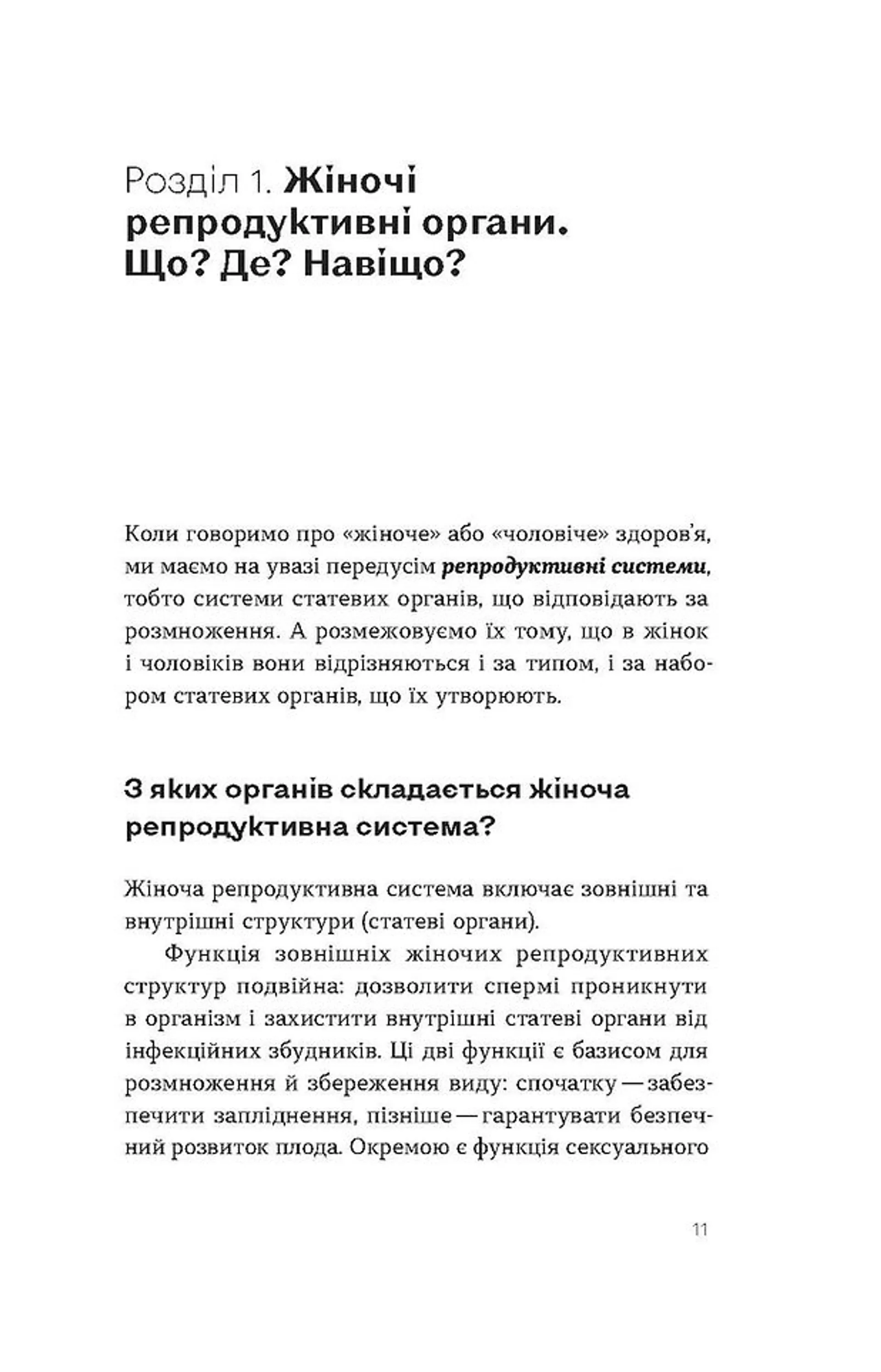 Розділ 1. Жіночі репродуктивні органи. Що? Де? Навіщо?

Коли говоримо про «жіноче» або «чоловіче» здоров'я, ми маємо на увазі передусім репродуктивні системи, тобто системи статевих органів, що відповідають за розмноження. А розмежовуємо їх тому, що в жінок і чоловіків вони відрізняються і за типом, і за набором статевих органів, що їх утворюють.

З яких органів складається жіноча репродуктивна система?

Жіноча репродуктивна система включає зовнішні та внутрішні структури (статеві органи).

Функція зовнішніх жіночих репродуктивних структур подвійна: дозволити спермі проникнути в організм і захистити внутрішні статеві органи від інфекційних збудників. Ці дві функції є базисом для розмноження й збереження виду: спочатку — забезпечити запліднення, пізніше — гарантувати безпечний розвиток плода. Окремою є функція сексуального

11